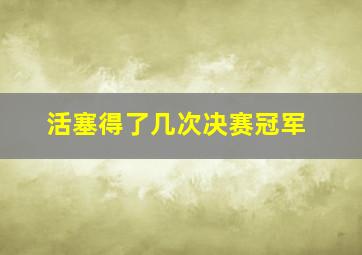 活塞得了几次决赛冠军